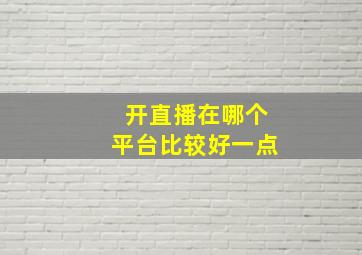 开直播在哪个
平台比较好一点